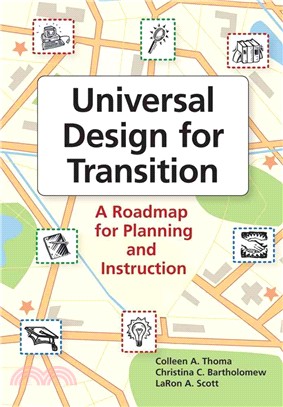 Universal Design for Transition

A Roadmap for Planning and Instruction

Colleen A. Thoma
Christina C. Bartholomew
LaRon A. Scott